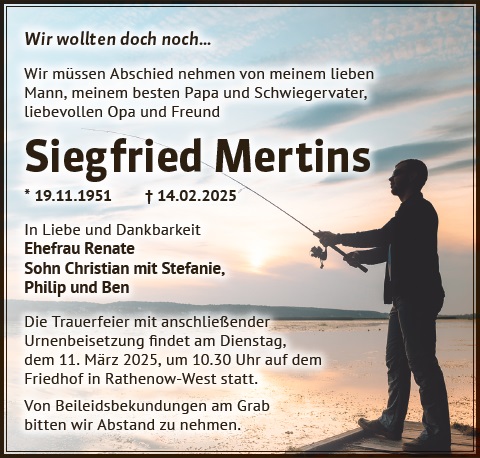 Wir wollten doch noch...

Wir müssen Abschied nehmen von meinem lieben Mann, meinem besten Papa und Schwiegervater, liebevollen Opa und Freund

Siegfried Mertins

* 19.11.1951 † 14.02.2025

In Liebe und Dankbarkeit
Ehefrau Renate
Sohn Christian mit Stefanie,
Philip und Ben

Die Trauerfeier mit anschließender Urnenbeisetzung findet am Dienstag, dem 11. März 2025, um 10.30 Uhr auf dem Friedhof in Rathenow-West statt.

Von Beileidsbekundungen am Grab bitten wir Abstand zu nehmen.